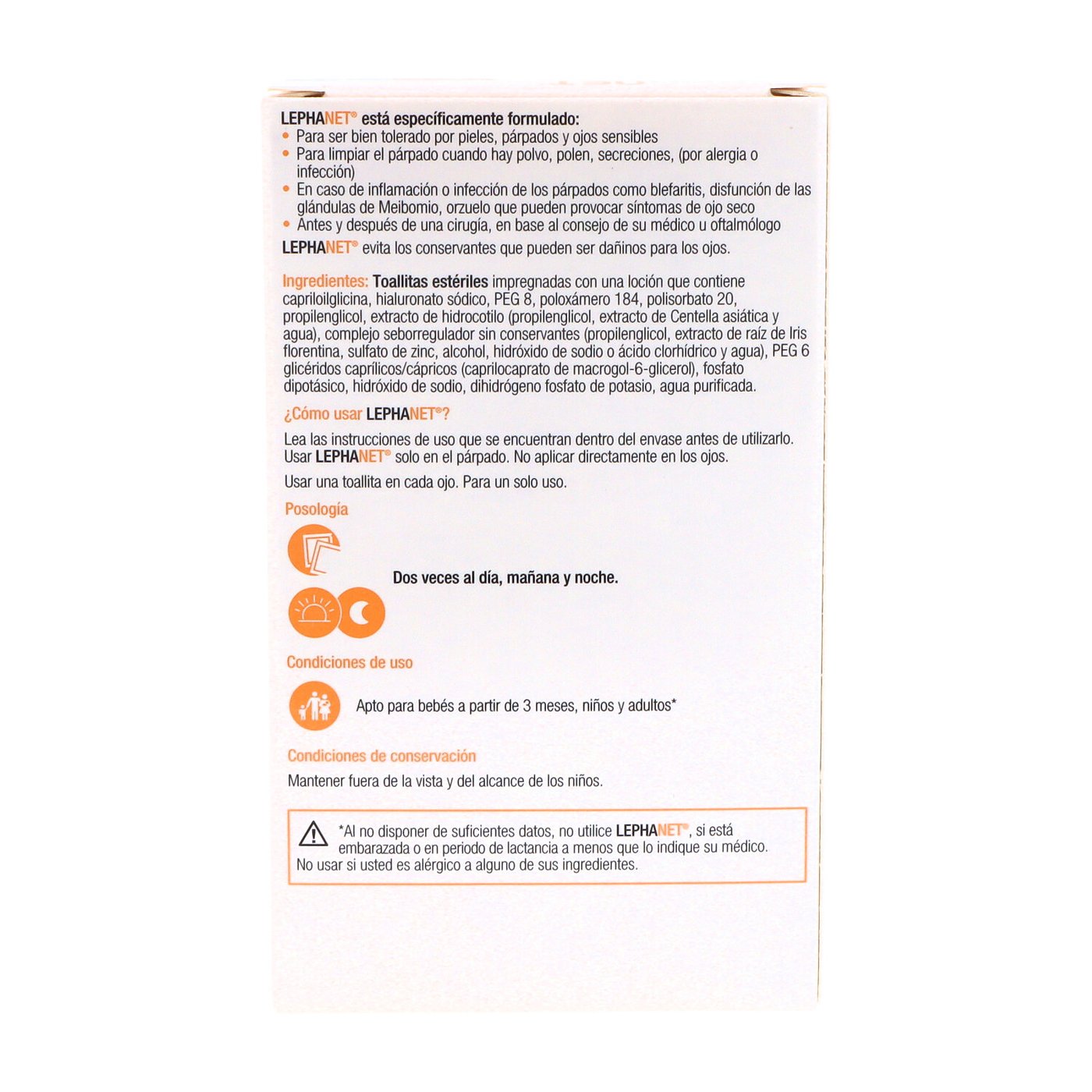 LEPHANET® está específicamente formulado:
• Para ser bien tolerado por pieles, párpados y ojos sensibles
• Para limpiar el párpado cuando hay polvo, polen, secreciones, (por alergia o infección)
• En caso de inflamación o infección de los párpados como blefaritis, disfunción de las glándulas de Meibomio, orzuelo que pueden provocar síntomas de ojo seco
• Antes y después de una cirugía, en base al consejo de su médico u oftalmólogo
LEPHANET® evita los conservantes que pueden ser dañinos para los ojos.

Ingredientes: Toallitas estériles impregnadas con una loción que contiene capriloilglicina, hialuronato sódico, PEG 8, poloxámero 184, polisorbato 20, propilenglicol, extracto de hidrocotilo (propilenglicol, extracto de Centella asiática y agua), complejo seborregulador sin conservantes (propilenglicol, extracto de raíz de Iris florentina, sulfato de zinc, alcohol, hidróxido de sodio o ácido clorhídrico y agua), PEG 6 glicéridos caprílicos/cápricos (caprilocaprato de macrogol-6-glicerol), fosfato dipotásico, hidróxido de sodio, dihidrógeno fosfato de potasio, agua purificada.

¿Cómo usar LEPHANET®?

Lea las instrucciones de uso que se encuentran dentro del envase antes de utilizarlo. Usar LEPHANET® solo en el párpado. No aplicar directamente en los ojos.

Usar una toallita en cada ojo. Para un solo uso.

Posología

Dos veces al día, mañana y noche.

Condiciones de uso

Apto para bebés a partir de 3 meses, niños y adultos*

Condiciones de conservación

Mantener fuera de la vista y del alcance de los niños.

*Al no disponer de suficientes datos, no utilice LEPHANET®, si está embarazada o en periodo de lactancia a menos que lo indique su médico. No usar si usted es alérgico a alguno de sus ingredientes.